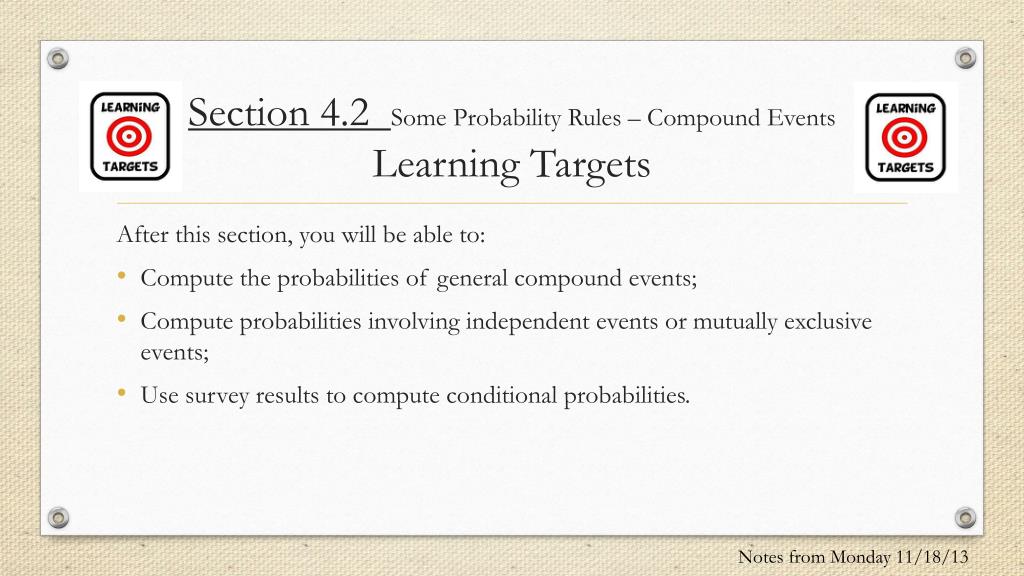 LEARNING TARGETS

Section 4.2 Some Probability Rules – Compound Events
Learning Targets

LEARNING TARGETS

After this section, you will be able to:

• Compute the probabilities of general compound events;
• Compute probabilities involving independent events or mutually exclusive events;
• Use survey results to compute conditional probabilities.

Notes from Monday 11/18/13